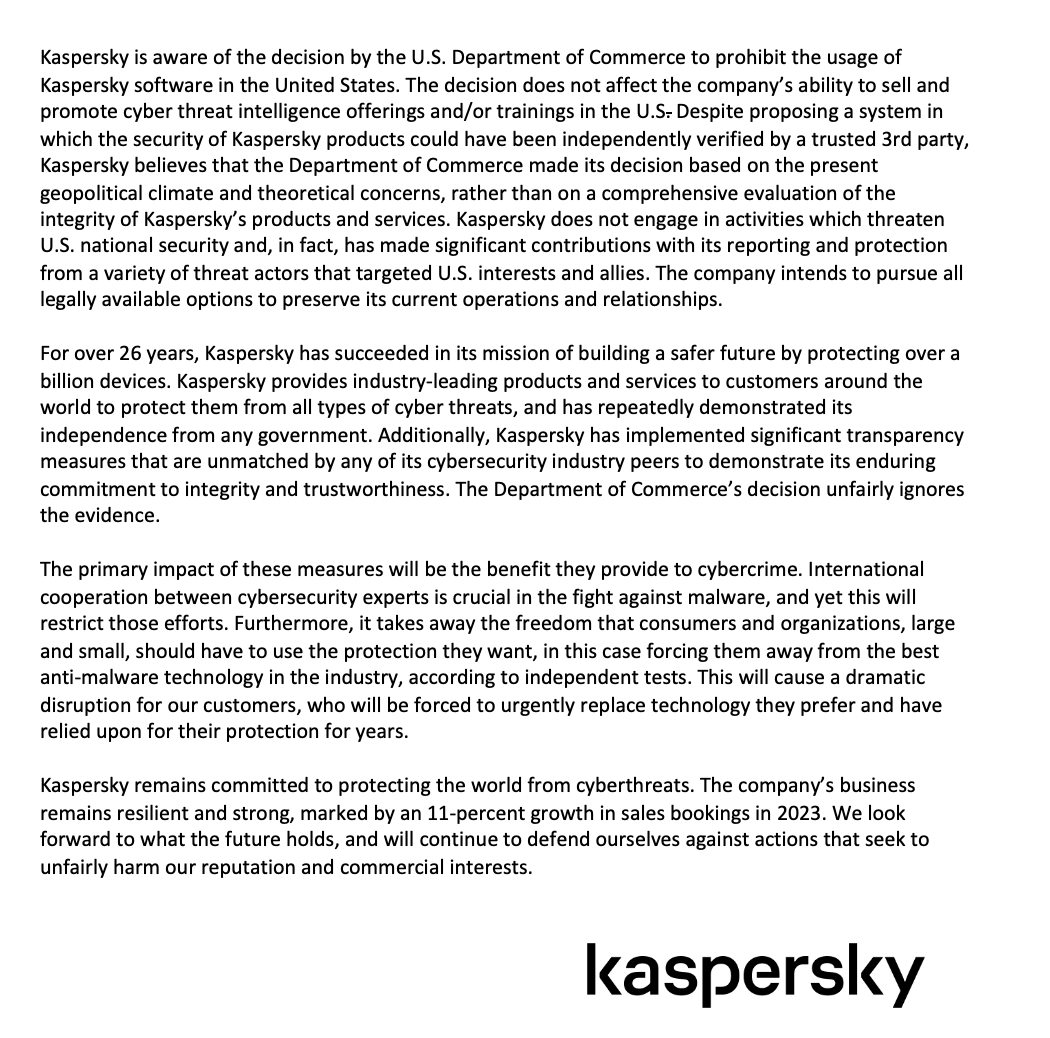 Kaspersky is aware of the decision by the U.S. Department of Commerce to prohibit the usage of Kaspersky software in the United States. The decision does not affect the company's ability to sell and promote cyber threat intelligence offerings and/or trainings in the U.S. Despite proposing a system in which the security of Kaspersky products could have been independently verified by a trusted 3rd party, Kaspersky believes that the Department of Commerce made its decision based on the present geopolitical climate and theoretical concerns, rather than on a comprehensive evaluation of the integrity of Kaspersky's products and services. Kaspersky does not engage in activities which threaten U.S. national security and, in fact, has made significant contributions with its reporting and protection from a variety of threat actors that targeted U.S. interests and allies. The company intends to pursue all legally available options to preserve its current operations and relationships.

For over 26 years, Kaspersky has succeeded in its mission of building a safer future by protecting over a billion devices. Kaspersky provides industry-leading products and services to customers around the world to protect them from all types of cyber threats, and has repeatedly demonstrated its independence from any government. Additionally, Kaspersky has implemented significant transparency measures that are unmatched by any of its cybersecurity industry peers to demonstrate its enduring commitment to integrity and trustworthiness. The Department of Commerce's decision unfairly ignores the evidence.

The primary impact of these measures will be the benefit they provide to cybercrime. International cooperation between cybersecurity experts is crucial in the fight against malware, and yet this will restrict those efforts. Furthermore, it takes away the freedom that consumers and organizations, large and small, should have to use the protection they want, in this case forcing them away from the best anti-malware technology in the industry, according to independent tests. This will cause a dramatic disruption for our customers, who will be forced to urgently replace technology they prefer and have relied upon for their protection for years.

Kaspersky remains committed to protecting the world from cyberthreats. The company's business remains resilient and strong, marked by an 11-percent growth in sales bookings in 2023. We look forward to what the future holds, and will continue to defend ourselves against actions that seek to unfairly harm our reputation and commercial interests.

kaspersky